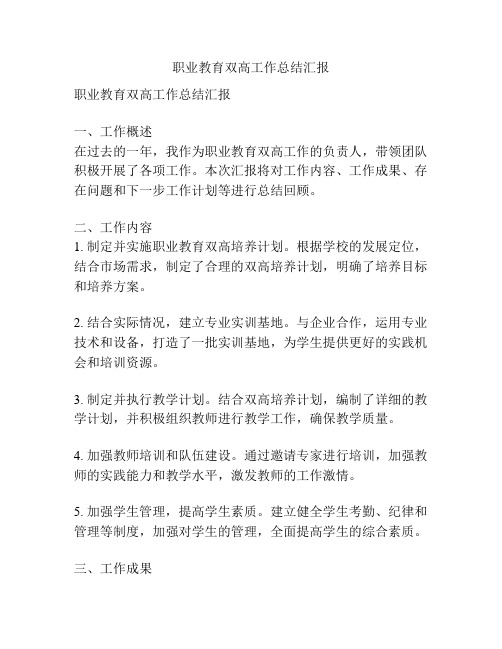 职业教育双高工作总结汇报

职业教育双高工作总结汇报

一、工作概述
在过去的一年，我作为职业教育双高工作的负责人，带领团队积极开展了各项工作。本次汇报将对工作内容、工作成果、存在问题和下一步工作计划等进行总结回顾。

二、工作内容
1. 制定并实施职业教育双高培养计划。根据学校的发展定位，结合市场需求，制定了合理的双高培养计划，明确了培养目标和培养方案。

2. 结合实际情况，建立专业实训基地。与企业合作，运用专业技术和设备，打造了一批实训基地，为学生提供更好的实践机会和培训资源。

3. 制定并执行教学计划。结合双高培养计划，编制了详细的教学计划，并积极组织教师进行教学工作，确保教学质量。

4. 加强教师培训和队伍建设。通过邀请专家进行培训，加强教师的实践能力和教学水平，激发教师的工作激情。

5. 加强学生管理，提高学生素质。建立健全学生考勤、纪律和管理等制度，加强对学生的管理，全面提高学生的综合素质。

三、工作成果